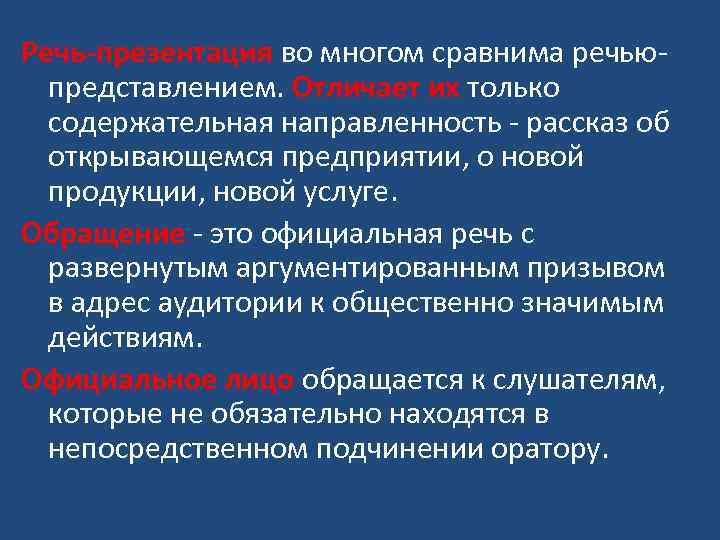 Речь-презентация во многом сравнима речью-представлением. Отличает их только содержательная направленность - рассказ об открывающемся предприятии, о новой продукции, новой услуге.

Обращение - это официальная речь с развернутым аргументированным призывом в адрес аудитории к общественно значимым действиям.

Официальное лицо обращается к слушателям, которые не обязательно находятся в непосредственном подчинении оратору.